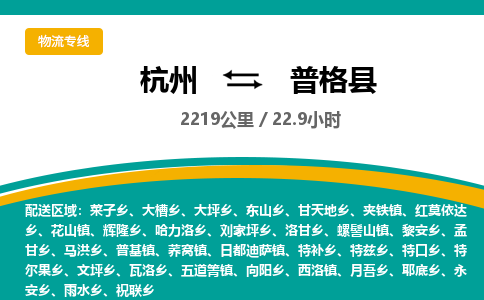 物流专线

杭州 普格县

2219公里 / 22.9小时

配送区域：荞子乡、大槽乡、大坪乡、东山乡、甘天地乡、夹铁镇、红莫依达乡、花山镇、辉隆乡、哈力洛乡、刘家坪乡、洛甘乡、螺髻山镇、黎安乡、孟甘乡、马洪乡、普基镇、荞窝镇、日都迪萨镇、特补乡、特兹乡、特口乡、特尔果乡、文坪乡、瓦洛乡、五道箐镇、向阳乡、西洛镇、月吾乡、耶底乡、永安乡、雨水乡、祝联乡